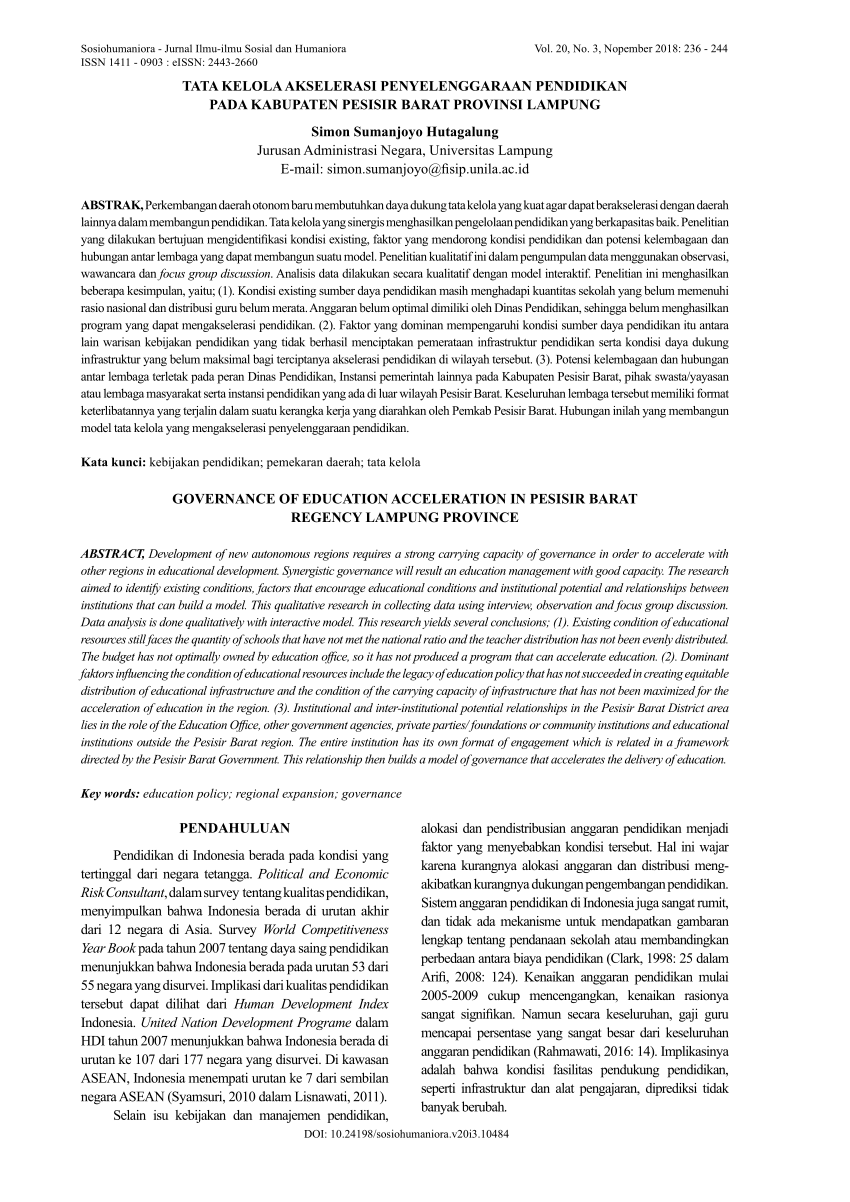 Sosiohumaniora - Jurnal Ilmu-ilmu Sosial dan Humaniora
ISSN 1411 - 0903 : eISSN: 2443-2660

Vol. 20, No. 3, Nopember 2018: 236 - 244

TATA KELOLA AKSELERASI PENYELENGGARAAN PENDIDIKAN PADA KABUPATEN PESISIR BARAT PROVINSI LAMPUNG

Simon Sumanjoyo Hutagalung
Jurusan Administrasi Negara, Universitas Lampung
E-mail: simon.sumanjoyo@fisip.unila.ac.id

ABSTRAK, Perkembangan daerah otonom baru membutuhkan daya dukung tata kelola yang kuat agar dapat berakselerasi dengan daerah lainnya dalam membangun pendidikan. Tata kelola yang sinergis menghasilkan pengelolaan pendidikan yang berkapasitas baik. Penelitian yang dilakukan bertujuan mengidentifikasi kondisi existing, faktor yang mendorong kondisi pendidikan dan potensi kelembagaan dan hubungan antar lembaga yang dapat membangun suatu model. Penelitian kualitatif ini dalam pengumpulan data menggunakan observasi, wawancara dan focus group discussion. Analisis data dilakukan secara kualitatif dengan model interaktif. Penelitian ini menghasilkan beberapa kesimpulan, yaitu; (1). Kondisi existing sumber daya pendidikan masih menghadapi kuantitas sekolah yang belum memenuhi rasio nasional dan distribusi guru belum merata. Anggaran belum optimal dimiliki oleh Dinas Pendidikan, sehingga belum menghasilkan program yang dapat mengakselerasi pendidikan. (2). Faktor yang dominan mempengaruhi kondisi sumber daya pendidikan itu antara lain warisan kebijakan pendidikan yang tidak berhasil menciptakan pemerataan infrastruktur pendidikan serta kondisi daya dukung infrastruktur yang belum maksimal bagi terciptanya akselerasi pendidikan di wilayah tersebut. (3). Potensi kelembagaan dan hubungan antar lembaga terletak pada peran Dinas Pendidikan, Instansi pemerintah lainnya pada Kabupaten Pesisir Barat, pihak swasta/yayasan atau lembaga masyarakat serta instansi pendidikan yang ada di luar wilayah Pesisir Barat. Keseluruhan lembaga tersebut memiliki format keterlibatannya yang terjalin dalam suatu kerangka kerja yang diarahkan oleh Pemkab Pesisir Barat. Hubungan inilah yang membangun model tata kelola yang mengakselerasi penyelenggaraan pendidikan.

Kata kunci: kebijakan pendidikan; pemekaran daerah; tata kelola

GOVERNANCE OF EDUCATION ACCELERATION IN PESISIR BARAT REGENCY LAMPUNG PROVINCE

ABSTRACT, Development of new autonomous regions requires a strong carrying capacity of governance in order to accelerate with other regions in educational development. Synergistic governance will result an education management with good capacity. The research aimed to identify existing conditions, factors that encourage educational conditions and institutional potential and relationships between institutions that can build a model. This qualitative research in collecting data using interview, observation and focus group discussion. Data analysis is done qualitatively with interactive model. This research yields several conclusions; (1). Existing condition of educational resources still faces the quantity of schools that have not met the national ratio and the teacher distribution has not been evenly distributed. The budget has not optimally owned by education office, so it has not produced a program that can accelerate education. (2). Dominant faktors influencing the condition of educational resources include the legacy of education policy that has not succeeded in creating equitable distribution of educational infrastructure and the condition of the carrying capacity of infrastructure that has not been maximized for the acceleration of education in the region. (3). Institutional and inter-institutional potential relationships in the Pesisir Barat District area lies in the role of the Education Office, other government agencies, private parties/ foundations or community institutions and educational institutions outside the Pesisir Barat region. The entire institution has its own format of engagement which is related in a framework directed by the Pesisir Barat Government. This relationship then builds a model of governance that accelerates the delivery of education.

Key words: education policy; regional expansion; governance

PENDAHULUAN

Pendidikan di Indonesia berada pada kondisi yang tertinggal dari negara tetangga. Political and Economic Risk Consultant, dalam survey tentang kualitas pendidikan, menyimpulkan bahwa Indonesia berada di urutan akhir dari 12 negara di Asia. Survey World Competitiveness Year Book pada tahun 2007 tentang daya saing pendidikan menunjukkan bahwa Indonesia berada pada urutan 53 dari 55 negara yang disurvei. Implikasi dari kualitas pendidikan tersebut dapat dilihat dari Human Development Index Indonesia. United Nation Development Programe dalam HDI tahun 2007 menunjukkan bahwa Indonesia berada di urutan ke 107 dari 177 negara yang disurvei. Di kawasan ASEAN, Indonesia menempati urutan ke 7 dari sembilan negara ASEAN (Syamsuri, 2010 dalam Lisnawati, 2011).

Selain isu kebijakan dan manajemen pendidikan, alokasi dan pendistribusian anggaran pendidikan menjadi faktor yang menyebabkan kondisi tersebut. Hal ini wajar karena kurangnya alokasi anggaran dan distribusi mengakibatkan kurangnya dukungan pengembangan pendidikan. Sistem anggaran pendidikan di Indonesia juga sangat rumit, dan tidak ada mekanisme untuk mendapatkan gambaran lengkap tentang pendanaan sekolah atau membandingkan perbedaan antara biaya pendidikan (Clark, 1998: 25 dalam Arifi, 2008: 124). Kenaikan anggaran pendidikan mulai 2005-2009 cukup mencengangkan, kenaikan rasionya sangat signifikan. Namun secara keseluruhan, gaji guru mencapai persentase yang sangat besar dari keseluruhan anggaran pendidikan (Rahmawati, 2016: 14). Implikasinya adalah bahwa kondisi fasilitas pendukung pendidikan, seperti infrastruktur dan alat pengajaran, diprediksi tidak banyak berubah.

DOI: 10.24198/sosiohumaniora.v20i3.10484